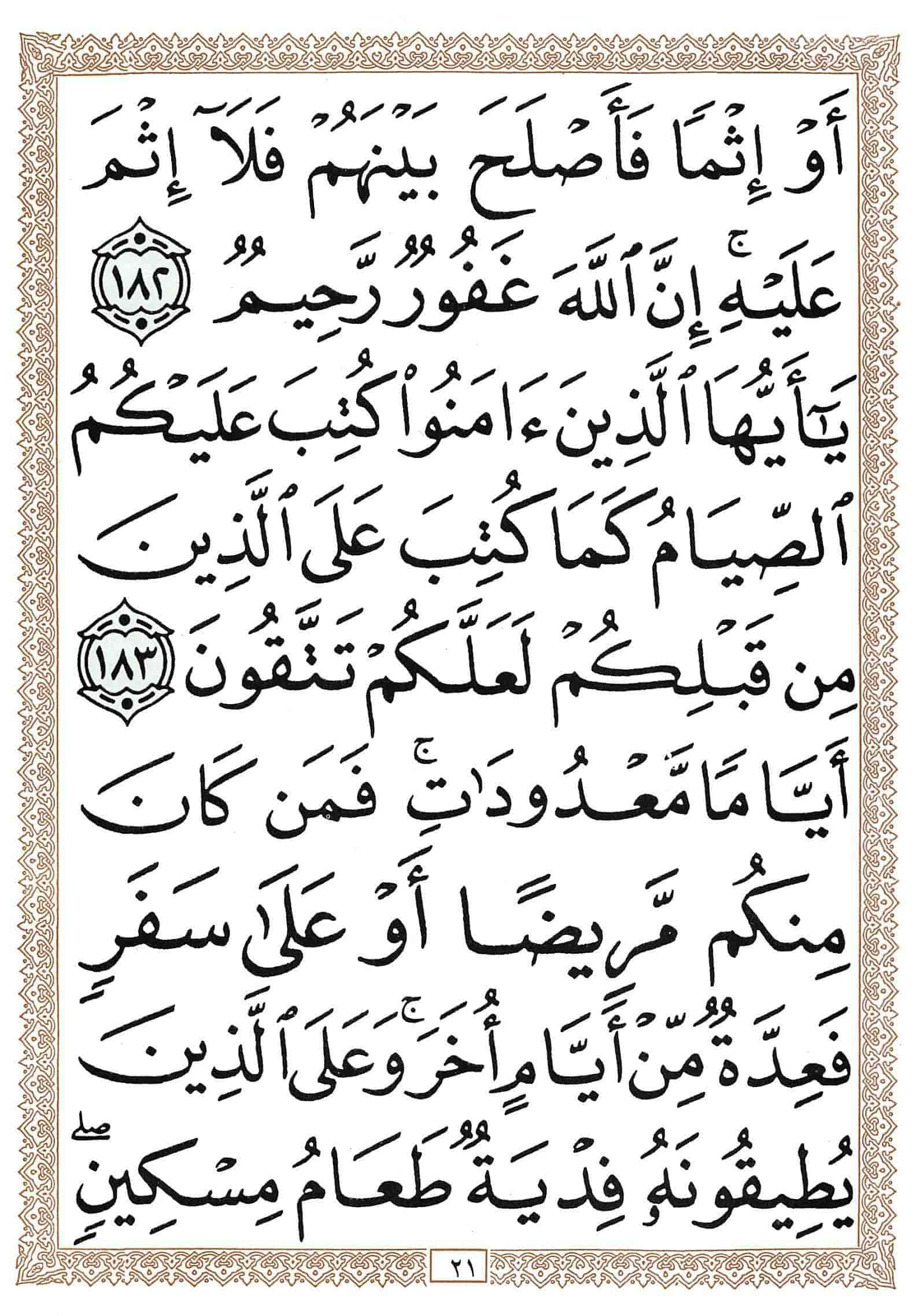 أَوْ إِثْمًا فَأَصْلَحَ بَيْنَهُمْ فَلَآ إِثْمَ عَلَيْهِ ۚ إِنَّ ٱللَّهَ غَفُورٌ رَّحِيمٌ ١٨٢ يَٰٓأَيُّهَا ٱلَّذِينَ ءَامَنُوا۟ كُتِبَ عَلَيْكُمُ ٱلصِّيَامُ كَمَا كُتِبَ عَلَى ٱلَّذِينَ مِن قَبْلِكُمْ لَعَلَّكُمْ تَتَّقُونَ ١٨٣ أَيَّامًا مَّعْدُودَٰتٍ ۚ فَمَن كَانَ مِنكُم مَّرِيضًا أَوْ عَلَىٰ سَفَرٍ فَعِدَّةٌ مِّنْ أَيَّامٍ أُخَرَ ۚ وَعَلَى ٱلَّذِينَ يُطِيقُونَهُۥ فِدْيَةٌ طَعَامُ مِسْكِينٍ ۖ

٢١